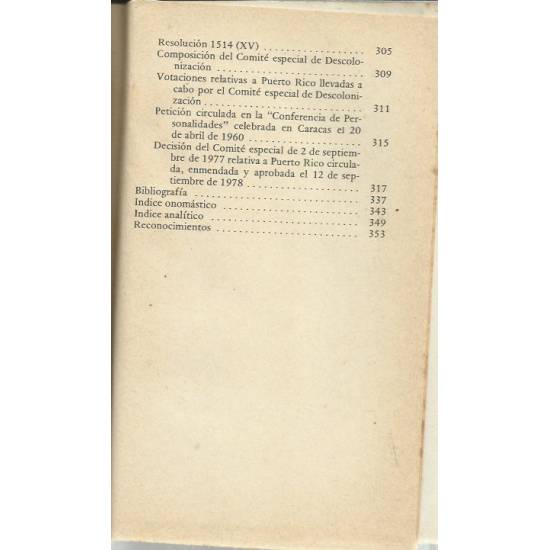 Resolución 1514 (XV) 305
Composición del Comité especial de Descolonización 309
Votaciones relativas a Puerto Rico llevadas a cabo por el Comité especial de Descolonización 311
Petición circulada en la "Conferencia de Personalidades" celebrada en Caracas el 20 de abril de 1960 315
Decisión del Comité especial de 2 de septiembre de 1977 relativa a Puerto Rico circulada, enmendada y aprobada el 12 de septiembre de 1978 317
Bibliografía 337
Indice onomástico 343
Indice analítico 349
Reconocimientos 353